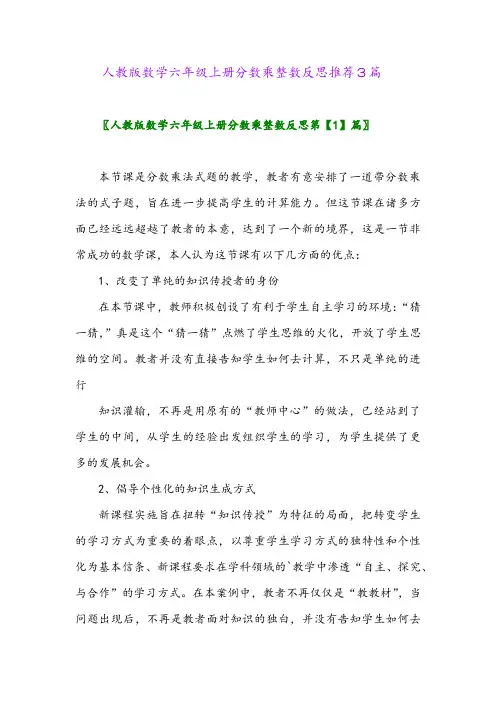 人教版数学六年级上册分数乘整数反思推荐3篇

〖人教版数学六年级上册分数乘整数反思第【1】篇〗

本节课是分数乘法式题的教学，教者有意安排了一道带分数乘法的式子题，旨在进一步提高学生的计算能力。但这节课在诸多方面已经远远超越了教者的本意，达到了一个新的境界，这是一节非常成功的数学课，本人认为这节课有以下几方面的优点：

1、改变了单纯的知识传授者的身份

在本节课中，教师积极创设了有利于学生自主学习的环境：“猜一猜，”真是这个“猜一猜”点燃了学生思维的火化，开放了学生思维的空间。教者并没有直接告知学生如何去计算，不只是单纯的进行

知识灌输，不再是用原有的“教师中心”的做法，已经站到了学生的中间，从学生的经验出发组织学生的学习，为学生提供了更多的发展机会。

2、倡导个性化的知识生成方式

新课程实施旨在扭转“知识传授”为特征的局面，把转变学生的学习方式为重要的着眼点，以尊重学生学习方式的独特性和个性化为基本信条、新课程要求在学科领域的`教学中渗透“自主、探究、与合作”的学习方式。在本案例中，教者不再仅仅是“教教材”，当问题出现后，不再是教者面对知识的独白，并没有告知学生如何去